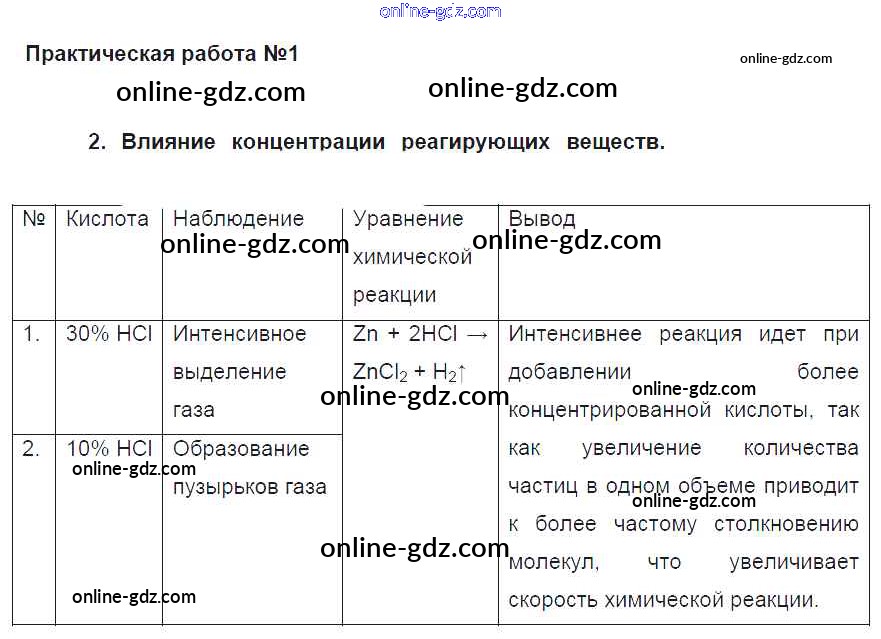 Практическая работа №1

2. Влияние концентрации реагирующих веществ.

| № | Кислота | Наблюдение | Уравнение химической реакции | Вывод |
|---|---|---|---|---|
| 1. | 30% HCl | Интенсивное выделение газа | $Zn + 2HCl \rightarrow ZnCl_2 + H_2\uparrow$ | Интенсивнее реакция идет при добавлении более концентрированной кислоты, так как увеличение количества частиц в одном объеме приводит к более частому столкновению молекул, что увеличивает скорость химической реакции. |
| 2. | 10% HCl | Образование пузырьков газа | | |

online-gdz.com